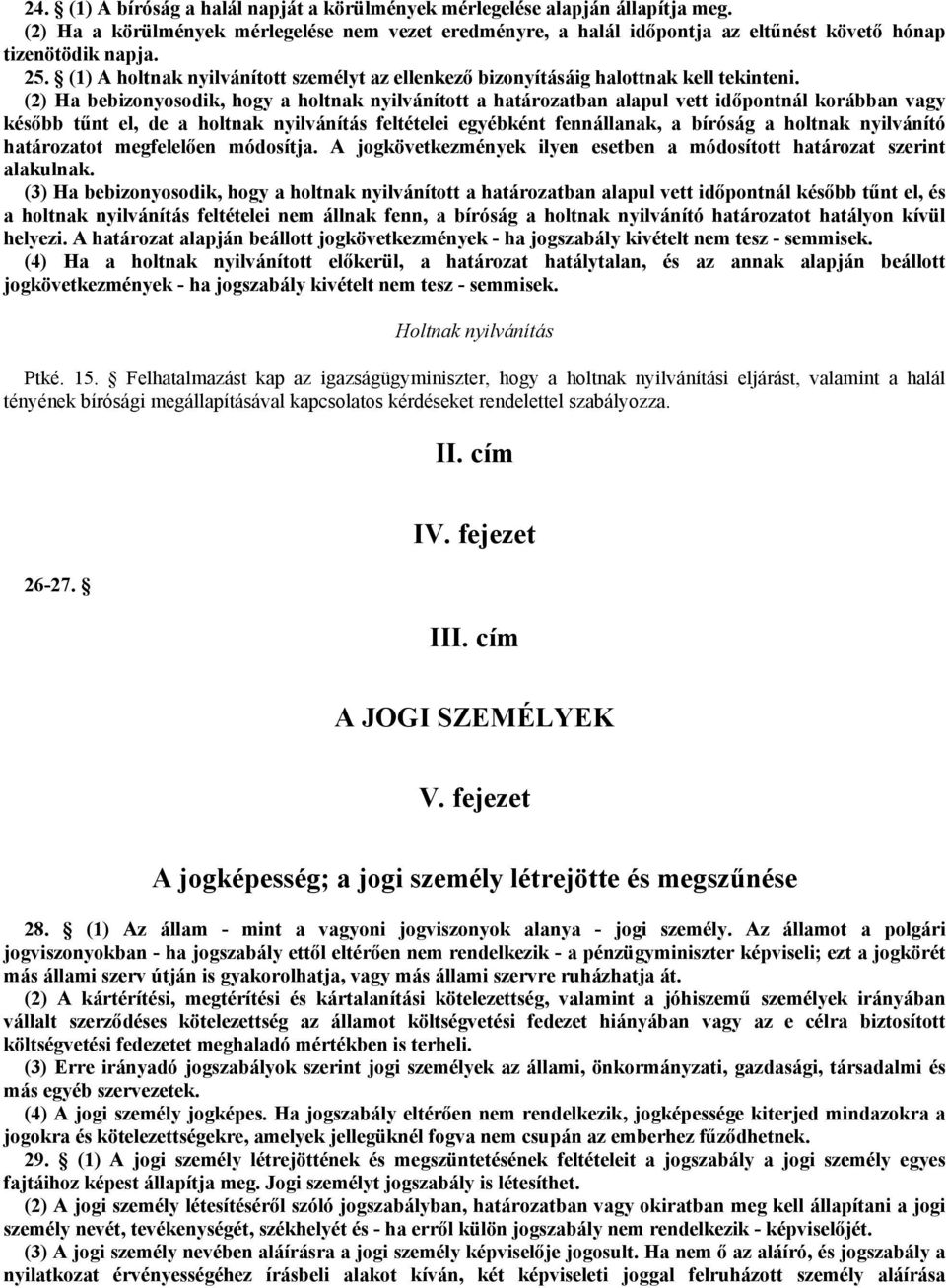 24. § (1) A bíróság a halál napját a körülmények mérlegelése alapján állapítja meg.
(2) Ha a körülmények mérlegelése nem vezet eredményre, a halál időpontja az eltűnést követő hónap tizenötödik napja.
25. § (1) A holtnak nyilvánított személyt az ellenkező bizonyításáig halottnak kell tekinteni.
(2) Ha bebizonyosodik, hogy a holtnak nyilvánított a határozatban alapul vett időpontnál korábban vagy később tűnt el, de a holtnak nyilvánítás feltételei egyébként fennállanak, a bíróság a holtnak nyilvánító határozatot megfelelően módosítja. A jogkövetkezmények ilyen esetben a módosított határozat szerint alakulnak.
(3) Ha bebizonyosodik, hogy a holtnak nyilvánított a határozatban alapul vett időpontnál később tűnt el, és a holtnak nyilvánítás feltételei nem állnak fenn, a bíróság a holtnak nyilvánító határozatot hatályon kívül helyezi. A határozat alapján beállott jogkövetkezmények - ha jogszabály kivételt nem tesz - semmisek.
(4) Ha a holtnak nyilvánított előkerül, a határozat hatálytalan, és az annak alapján beállott jogkövetkezmények - ha jogszabály kivételt nem tesz - semmisek.

Holtnak nyilvánítás

Ptké. 15. § Felhatalmazást kap az igazságügyminiszter, hogy a holtnak nyilvánítási eljárást, valamint a halál tényének bírósági megállapításával kapcsolatos kérdéseket rendelettel szabályozza.

II. cím

IV. fejezet

26-27. §

III. cím

A JOGI SZEMÉLYEK

V. fejezet

A jogképesség; a jogi személy létrejötte és megszűnése

28. § (1) Az állam - mint a vagyoni jogviszonyok alanya - jogi személy. Az államot a polgári jogviszonyokban - ha jogszabály ettől eltérően nem rendelkezik - a pénzügyminiszter képviseli; ezt a jogkörét más állami szerv útján is gyakorolhatja, vagy más állami szervre ruházhatja át.
(2) A kártérítési, megtérítési és kártalanítási kötelezettség, valamint a jóhiszemű személyek irányában vállalt szerződéses kötelezettség az államot költségvetési fedezet hiányában vagy az e célra biztosított költségvetési fedezetet meghaladó mértékben is terheli.
(3) Erre irányadó jogszabályok szerint jogi személyek az állami, önkormányzati, gazdasági, társadalmi és más egyéb szervezetek.
(4) A jogi személy jogképes. Ha jogszabály eltérően nem rendelkezik, jogképessége kiterjed mindazokra a jogokra és kötelezettségekre, amelyek jellegüknél fogva nem csupán az emberhez fűződhetnek.
29. § (1) A jogi személy létrejöttének és megszüntetésének feltételeit a jogszabály a jogi személy egyes fajtáihoz képest állapítja meg. Jogi személyt jogszabály is létesíthet.
(2) A jogi személy létesítéséről szóló jogszabályban, határozatban vagy okiratban meg kell állapítani a jogi személy nevét, tevékenységét, székhelyét és - ha erről külön jogszabály nem rendelkezik - képviselőjét.
(3) A jogi személy nevében aláírásra a jogi személy képviselője jogosult. Ha nem ő az aláíró, és jogszabály a nyilatkozat érvényességéhez írásbeli alakot kíván, két képviseleti joggal felruházott személy aláírása